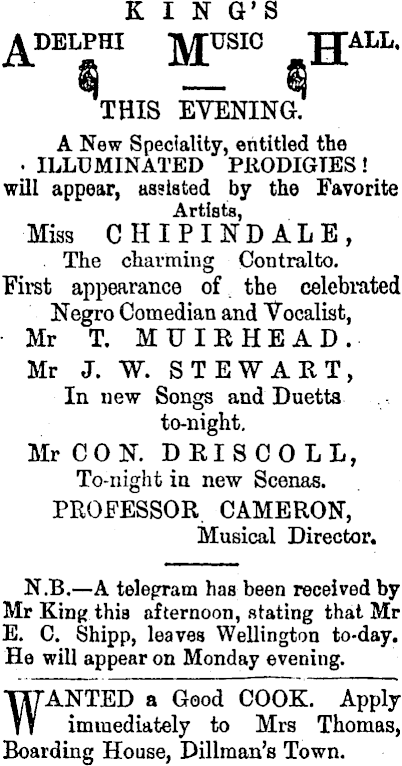 KING'S
ADELPHI MUSIC HALL.

THIS EVENING.

A New Speciality, entitled the
ILLUMINATED PRODIGIES!
will appear, assisted by the Favorite Artists,
Miss CHIPINDALE,
The charming Contralto.
First appearance of the celebrated Negro Comedian and Vocalist,
Mr T. MUIRHEAD.
Mr J. W. STEWART,
In new Songs and Duetts to-night.
Mr CON. DRISCOLL,
To-night in new Scenas.
PROFESSOR CAMERON,
Musical Director.

N.B.—A telegram has been received by Mr King this afternoon, stating that Mr E. C. Shipp, leaves Wellington to-day. He will appear on Monday evening.

WANTED a Good COOK. Apply immediately to Mrs Thomas, Boarding House, Dillman's Town.